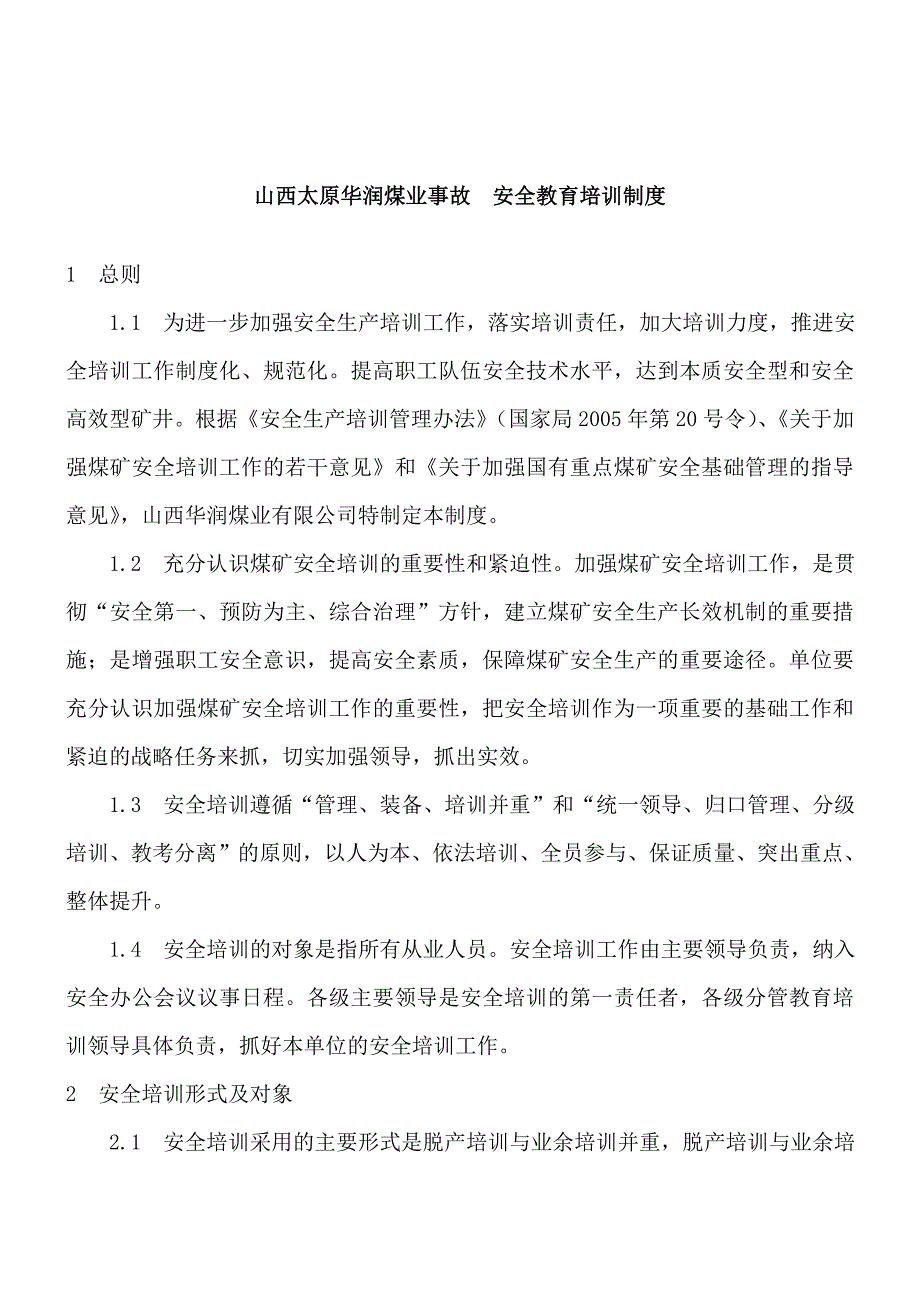 山西太原华润煤业事故　安全教育培训制度

1　总则

1.1　为进一步加强安全生产培训工作，落实培训责任，加大培训力度，推进安全培训工作制度化、规范化。提高职工队伍安全技术水平，达到本质安全型和安全高效型矿井。根据《安全生产培训管理办法》（国家局2005年第20号令）、《关于加强煤矿安全培训工作的若干意见》和《关于加强国有重点煤矿安全基础管理的指导意见》，山西华润煤业有限公司特制定本制度。

1.2　充分认识煤矿安全培训的重要性和紧迫性。加强煤矿安全培训工作，是贯彻“安全第一、预防为主、综合治理”方针，建立煤矿安全生产长效机制的重要措施；是增强职工安全意识，提高安全素质，保障煤矿安全生产的重要途径。单位要充分认识加强煤矿安全培训工作的重要性，把安全培训作为一项重要的基础工作和紧迫的战略任务来抓，切实加强领导，抓出实效。

1.3　安全培训遵循“管理、装备、培训并重”和“统一领导、归口管理、分级培训、教考分离”的原则，以人为本、依法培训、全员参与、保证质量、突出重点、整体提升。

1.4　安全培训的对象是指所有从业人员。安全培训工作由主要领导负责，纳入安全办公会议议事日程。各级主要领导是安全培训的第一责任者，各级分管教育培训领导具体负责，抓好本单位的安全培训工作。

2　安全培训形式及对象

2.1　安全培训采用的主要形式是脱产培训与业余培训并重，脱产培训与业余培